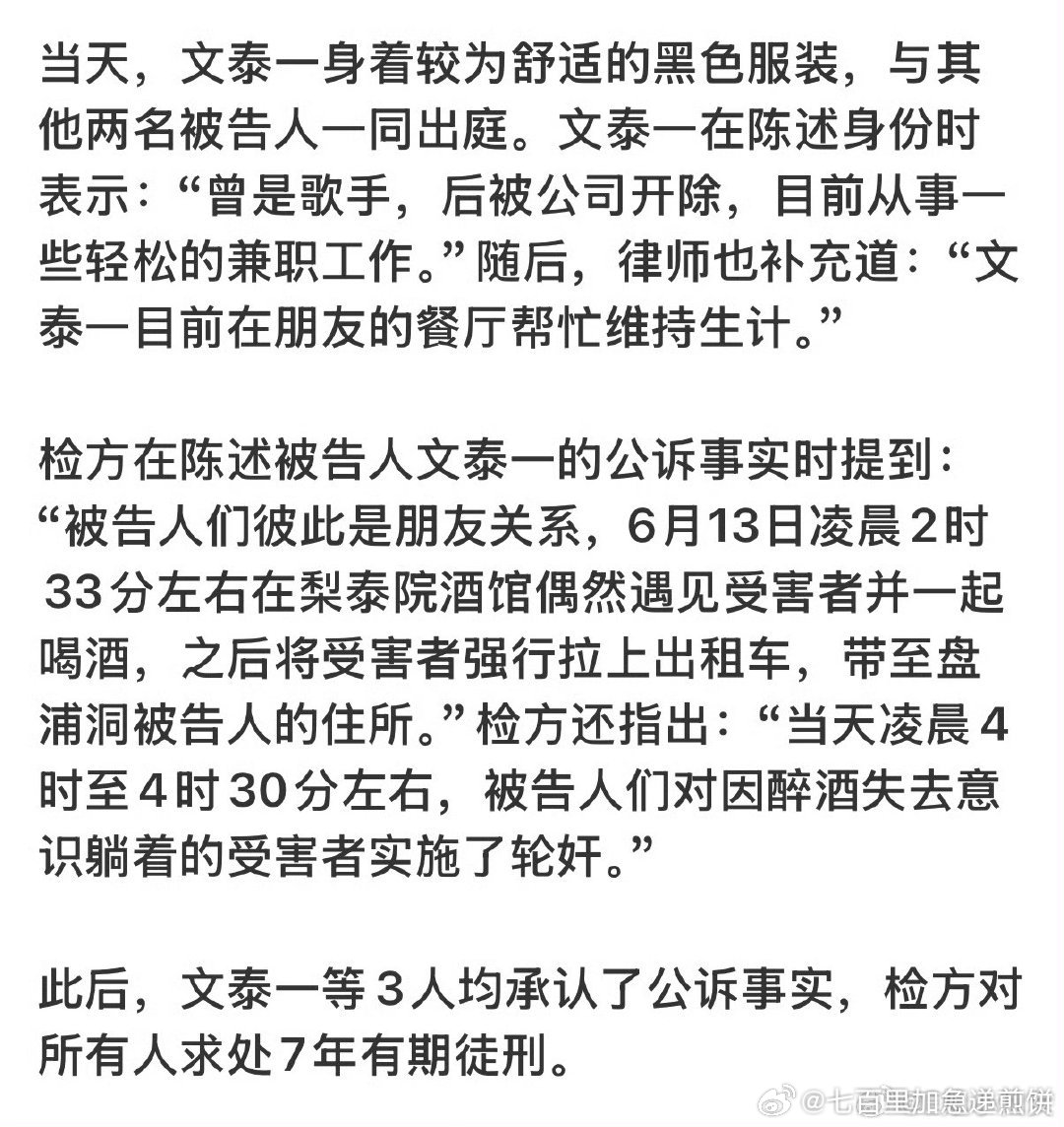 当天，文泰一身着较为舒适的黑色服装，与其他两名被告人一同出庭。文泰一在陈述身份时表示：“曾是歌手，后被公司开除，目前从事一些轻松的兼职工作。”随后，律师也补充道：“文泰一目前在朋友的餐厅帮忙维持生计。”

检方在陈述被告人文泰一的公诉事实时提到：“被告人们彼此是朋友关系，6月13日凌晨2时33分左右在梨泰院酒馆偶然遇见受害者并一起喝酒，之后将受害者强行拉上出租车，带至盘浦洞被告人的住所。”检方还指出：“当天凌晨4时至4时30分左右，被告人们对因醉酒失去意识躺着的受害者实施了轮奸。”

此后，文泰一等3人均承认了公诉事实，检方对所有人求处7年有期徒刑。

@七百里加急递煎饼